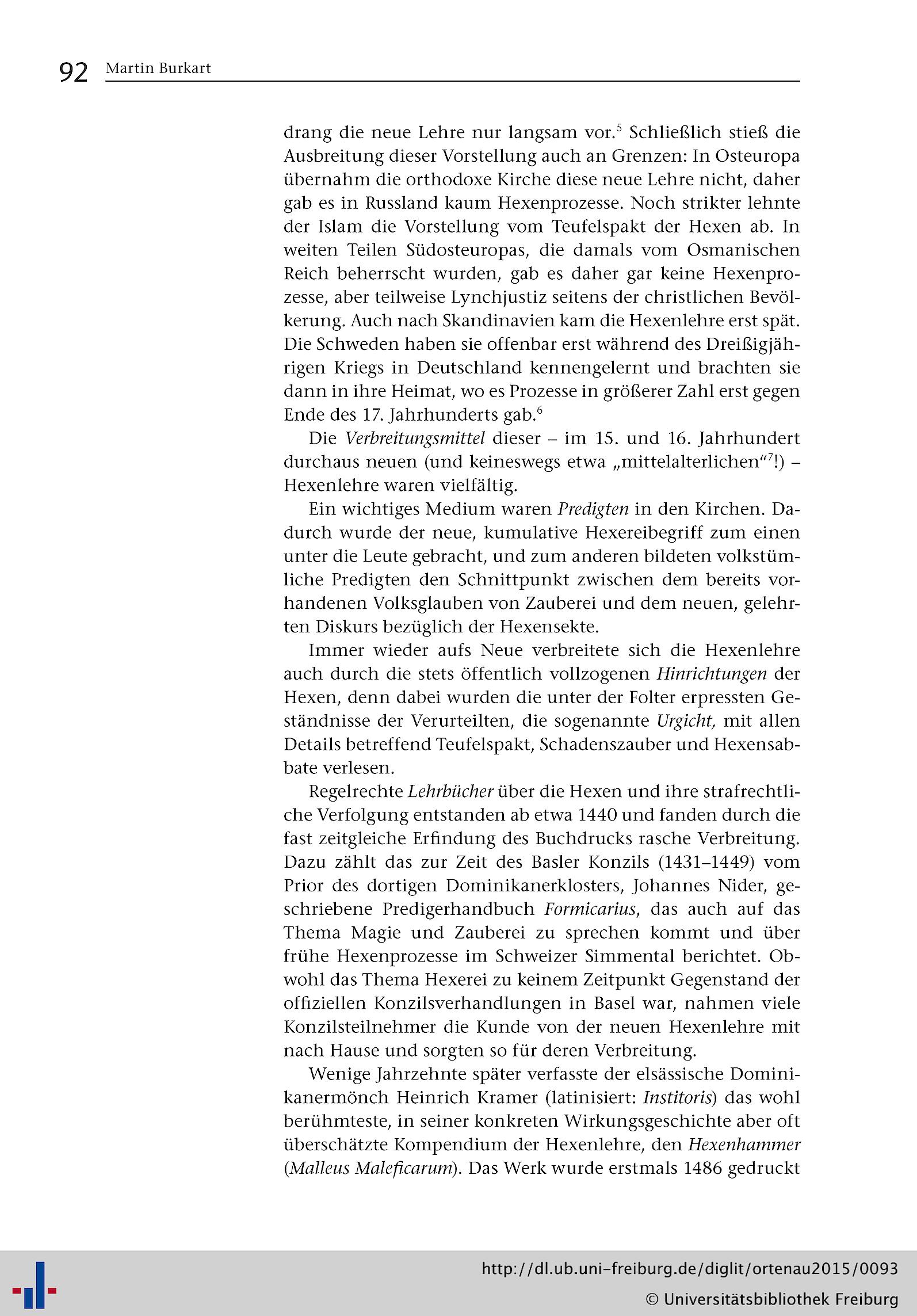 92 Martin Burkart

drang die neue Lehre nur langsam vor.$^5$ Schließlich stieß die Ausbreitung dieser Vorstellung auch an Grenzen: In Osteuropa übernahm die orthodoxe Kirche diese neue Lehre nicht, daher gab es in Russland kaum Hexenprozesse. Noch strikter lehnte der Islam die Vorstellung vom Teufelspakt der Hexen ab. In weiten Teilen Südosteuropas, die damals vom Osmanischen Reich beherrscht wurden, gab es daher gar keine Hexenprozesse, aber teilweise Lynchjustiz seitens der christlichen Bevölkerung. Auch nach Skandinavien kam die Hexenlehre erst spät. Die Schweden haben sie offenbar erst während des Dreißigjährigen Kriegs in Deutschland kennengelernt und brachten sie dann in ihre Heimat, wo es Prozesse in größerer Zahl erst gegen Ende des 17. Jahrhunderts gab.$^6$

Die Verbreitungsmittel dieser – im 15. und 16. Jahrhundert durchaus neuen (und keineswegs etwa „mittelalterlichen“$^7$!) – Hexenlehre waren vielfältig.

Ein wichtiges Medium waren Predigten in den Kirchen. Dadurch wurde der neue, kumulative Hexereibegriff zum einen unter die Leute gebracht, und zum anderen bildeten volkstümliche Predigten den Schnittpunkt zwischen dem bereits vorhandenen Volksglauben von Zauberei und dem neuen, gelehrten Diskurs bezüglich der Hexensekte.

Immer wieder aufs Neue verbreitete sich die Hexenlehre auch durch die stets öffentlich vollzogenen Hinrichtungen der Hexen, denn dabei wurden die unter der Folter erpressten Geständnisse der Verurteilten, die sogenannte Urgicht, mit allen Details betreffend Teufelspakt, Schadenszauber und Hexensabbate verlesen.

Regelrechte Lehrbücher über die Hexen und ihre strafrechtliche Verfolgung entstanden ab etwa 1440 und fanden durch die fast zeitgleiche Erfindung des Buchdrucks rasche Verbreitung. Dazu zählt das zur Zeit des Basler Konzils (1431–1449) vom Prior des dortigen Dominikanerklosters, Johannes Nider, geschriebene Predigerhandbuch Formicarius, das auch auf das Thema Magie und Zauberei zu sprechen kommt und über frühe Hexenprozesse im Schweizer Simmental berichtet. Obwohl das Thema Hexerei zu keinem Zeitpunkt Gegenstand der offiziellen Konzilsverhandlungen in Basel war, nahmen viele Konzilsteilnehmer die Kunde von der neuen Hexenlehre mit nach Hause und sorgten so für deren Verbreitung.

Wenige Jahrzehnte später verfasste der elsässische Dominikanermönch Heinrich Kramer (latinisiert: Institoris) das wohl berühmteste, in seiner konkreten Wirkungsgeschichte aber oft überschätzte Kompendium der Hexenlehre, den Hexenhammer (Malleus Maleficarum). Das Werk wurde erstmals 1486 gedruckt

http://dl.ub.uni-freiburg.de/diglit/ortenau2015/0093
© Universitätsbibliothek Freiburg